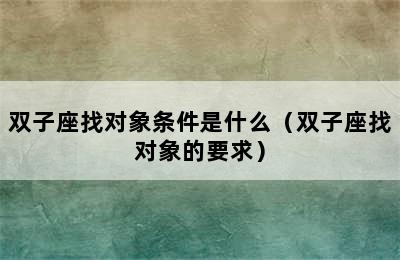 双子座找对象条件是什么（双子座找对象的要求）